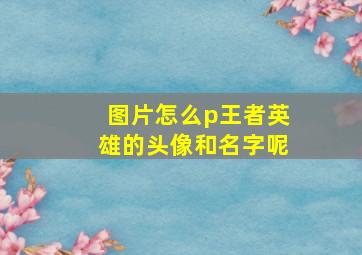 图片怎么p王者英雄的头像和名字呢